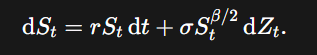 $\mathrm{d}S_t = rS_t\,\mathrm{d}t + \sigma S_t^{\beta/2}\,\mathrm{d}Z_t.$